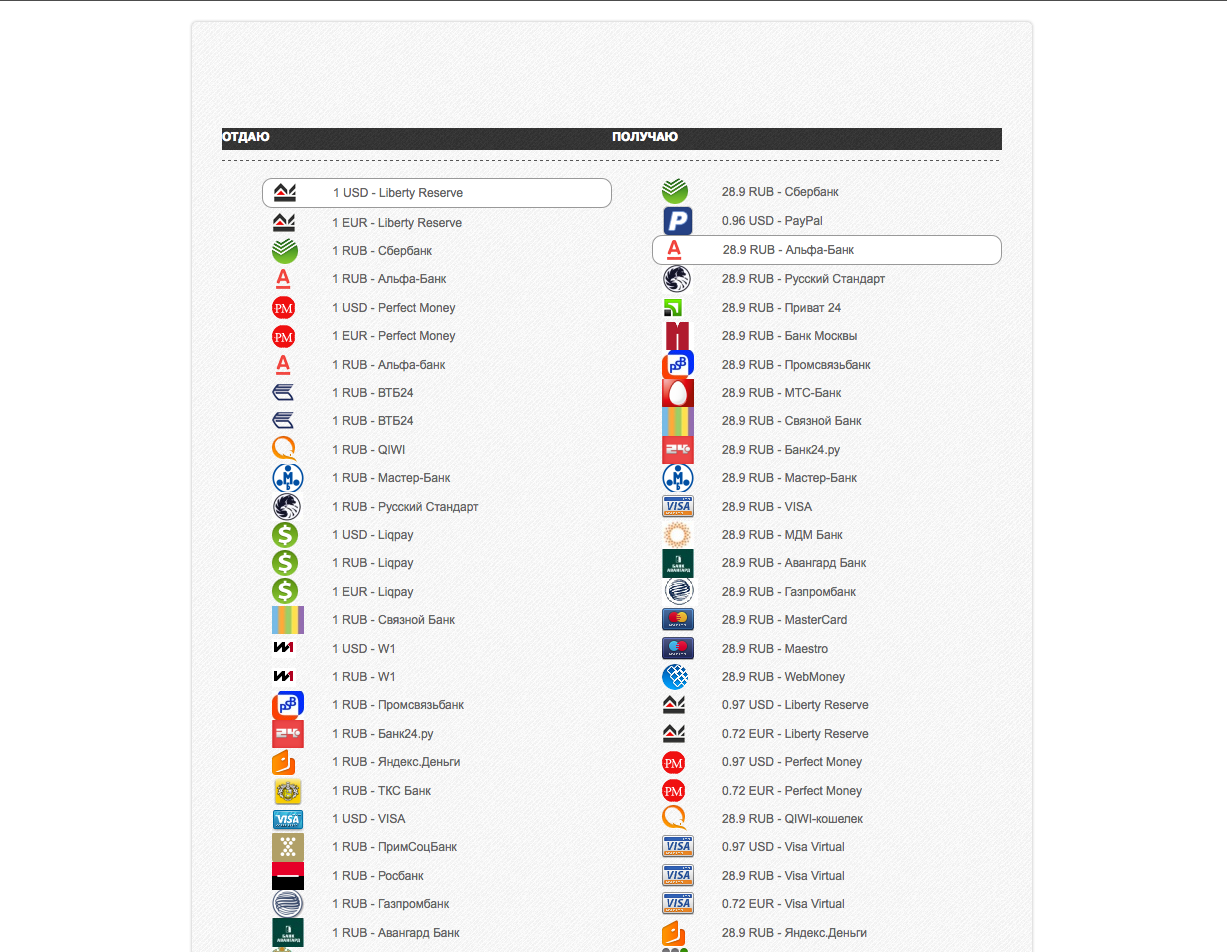 ОТДАЮ

1 USD - Liberty Reserve
1 EUR - Liberty Reserve
1 RUB - Сбербанк
1 RUB - Альфа-Банк
1 USD - Perfect Money
1 EUR - Perfect Money
1 RUB - Альфа-банк
1 RUB - ВТБ24
1 RUB - ВТБ24
1 RUB - QIWI
1 RUB - Мастер-Банк
1 RUB - Русский Стандарт
1 USD - Liqpay
1 RUB - Liqpay
1 EUR - Liqpay
1 RUB - Связной Банк
1 USD - W1
1 RUB - W1
1 RUB - Промсвязьбанк
1 RUB - Банк24.ру
1 RUB - Яндекс.Деньги
1 RUB - ТКС Банк
1 USD - VISA
1 RUB - ПримСоцБанк
1 RUB - Росбанк
1 RUB - Газпромбанк
1 RUB - Авангард Банк

ПОЛУЧАЮ

28.9 RUB - Сбербанк
0.96 USD - PayPal
28.9 RUB - Альфа-Банк
28.9 RUB - Русский Стандарт
28.9 RUB - Приват 24
28.9 RUB - Банк Москвы
28.9 RUB - Промсвязьбанк
28.9 RUB - МТС-Банк
28.9 RUB - Связной Банк
28.9 RUB - Банк24.ру
28.9 RUB - Мастер-Банк
28.9 RUB - VISA
28.9 RUB - МДМ Банк
28.9 RUB - Авангард Банк
28.9 RUB - Газпромбанк
28.9 RUB - MasterCard
28.9 RUB - Maestro
28.9 RUB - WebMoney
0.97 USD - Liberty Reserve
0.72 EUR - Liberty Reserve
0.97 USD - Perfect Money
0.72 EUR - Perfect Money
28.9 RUB - QIWI-кошелек
0.97 USD - Visa Virtual
28.9 RUB - Visa Virtual
0.72 EUR - Visa Virtual
28.9 RUB - Яндекс.Деньги